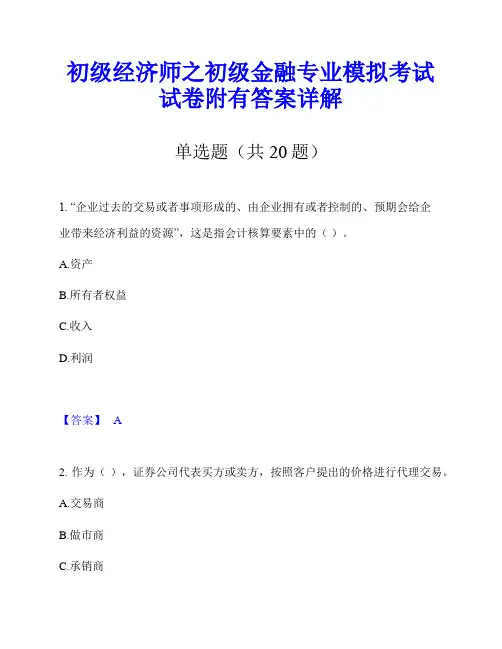 初级经济师之初级金融专业模拟考试试卷附有答案详解

单选题（共 20 题）

1. “企业过去的交易或者事项形成的、由企业拥有或者控制的、预期会给企业带来经济利益的资源”，这是指会计核算要素中的（ ）。

A.资产

B.所有者权益

C.收入

D.利润

【答案】 A

2. 作为（ ），证券公司代表买方或卖方，按照客户提出的价格进行代理交易。

A.交易商

B.做市商

C.承销商